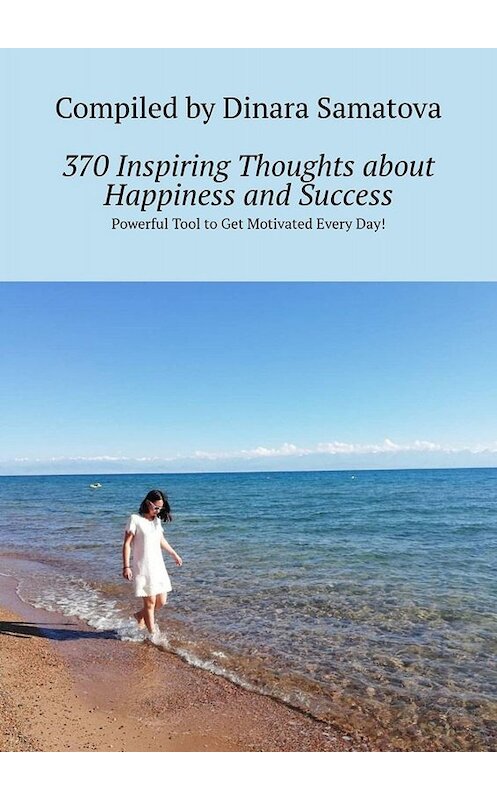 Compiled by Dinara Samatova

370 Inspiring Thoughts about Happiness and Success

Powerful Tool to Get Motivated Every Day!